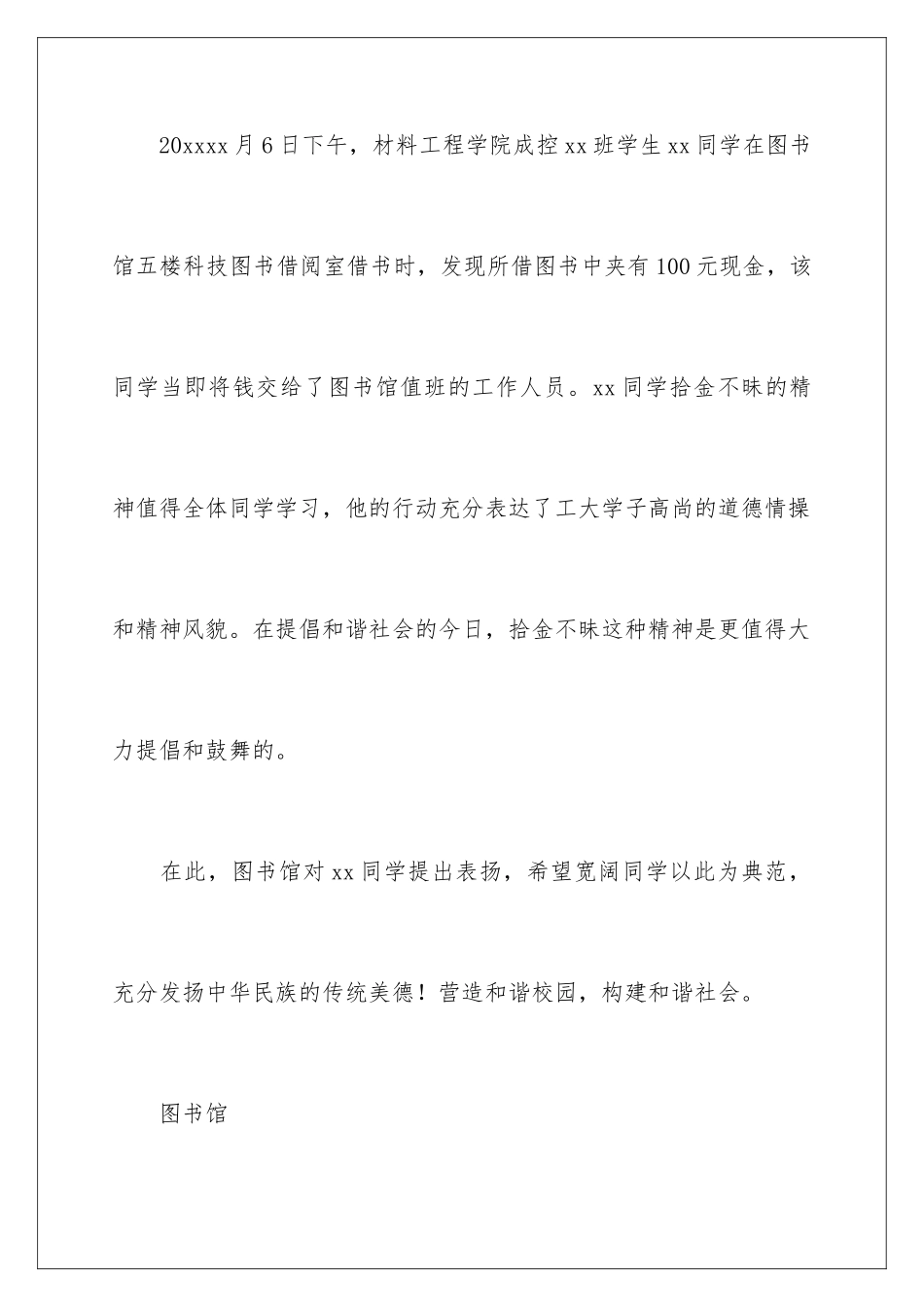 20xxxx月6日下午，材料工程学院成控xx班学生xx同学在图书馆五楼科技图书借阅室借书时，发现所借图书中夹有100元现金，该同学当即将钱交给了图书馆值班的工作人员。xx同学拾金不昧的精神值得全体同学学习，他的行动充分表达了工大学子高尚的道德情操和精神风貌。在提倡和谐社会的今日，拾金不昧这种精神是更值得大力提倡和鼓舞的。

在此，图书馆对xx同学提出表扬，希望宽阔同学以此为典范，充分发扬中华民族的传统美德！营造和谐校园，构建和谐社会。

图书馆